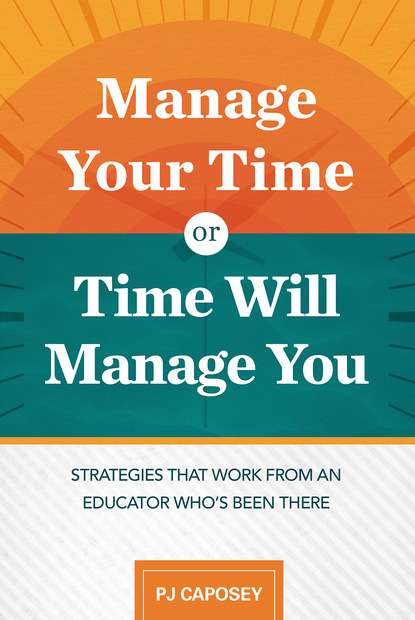 Manage Your Time

or

Time Will Manage You

STRATEGIES THAT WORK FROM AN EDUCATOR WHO'S BEEN THERE

PJ CAPOSEY